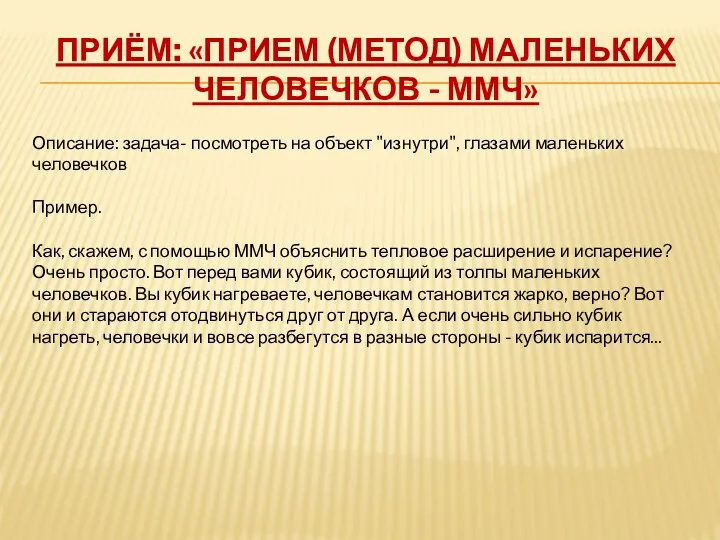 ПРИЁМ: «ПРИЕМ (МЕТОД) МАЛЕНЬКИХ ЧЕЛОВЕЧКОВ - ММЧ»

Описание: задача- посмотреть на объект "изнутри", глазами маленьких человечков

Пример.

Как, скажем, с помощью ММЧ объяснить тепловое расширение и испарение? Очень просто. Вот перед вами кубик, состоящий из толпы маленьких человечков. Вы кубик нагреваете, человечкам становится жарко, верно? Вот они и стараются отодвинуться друг от друга. А если очень сильно кубик нагреть, человечки и вовсе разбегутся в разные стороны - кубик испарится...